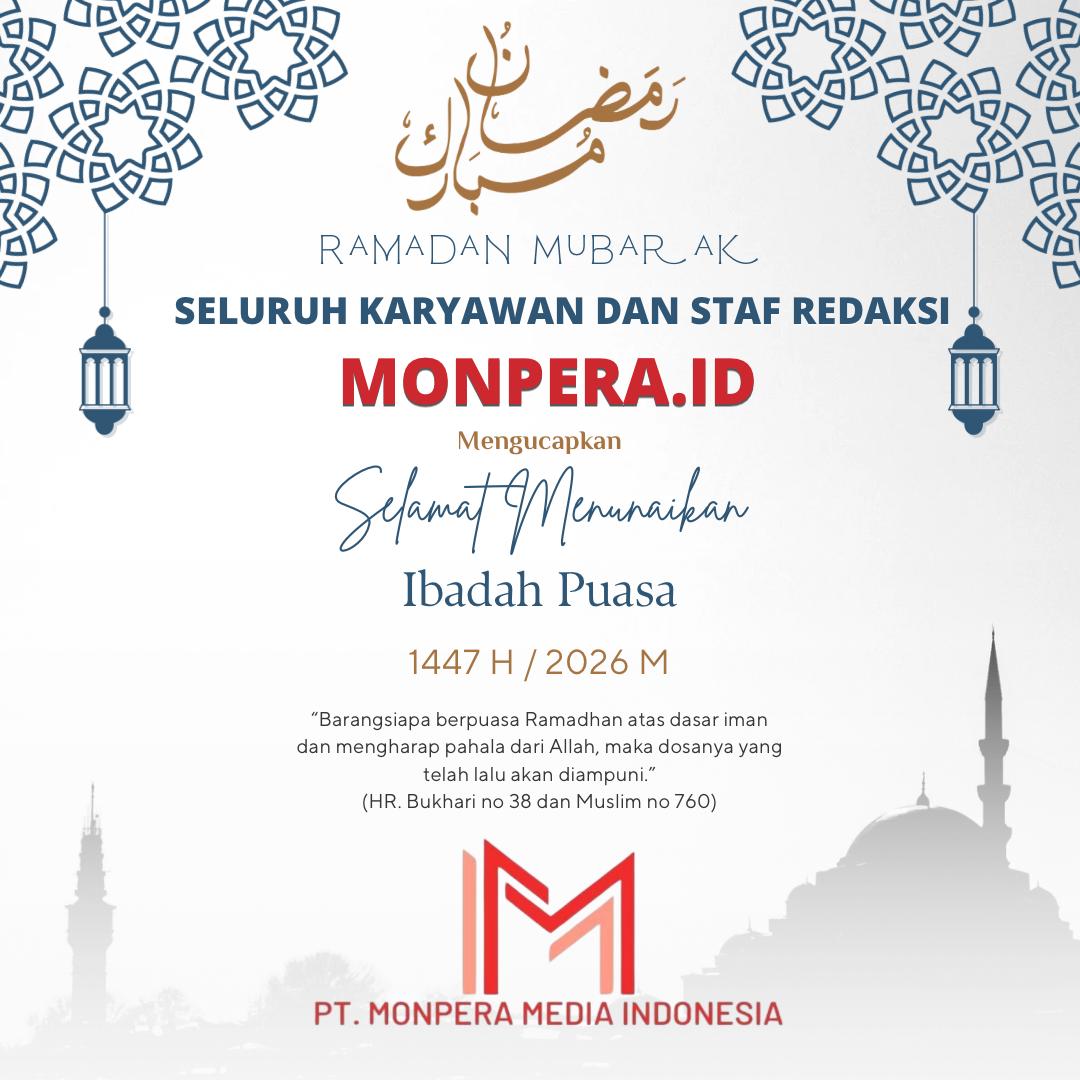 رمضان مبارك

RAMADAN MUBARAK

SELURUH KARYAWAN DAN STAF REDAKSI

MONPERA.ID

Mengucapkan

Selamat Menunaikan

Ibadah Puasa

1447 H / 2026 M

"Barangsiapa berpuasa Ramadhan atas dasar iman dan mengharap pahala dari Allah, maka dosanya yang telah lalu akan diampuni."
(HR. Bukhari no 38 dan Muslim no 760)

PT. MONPERA MEDIA INDONESIA